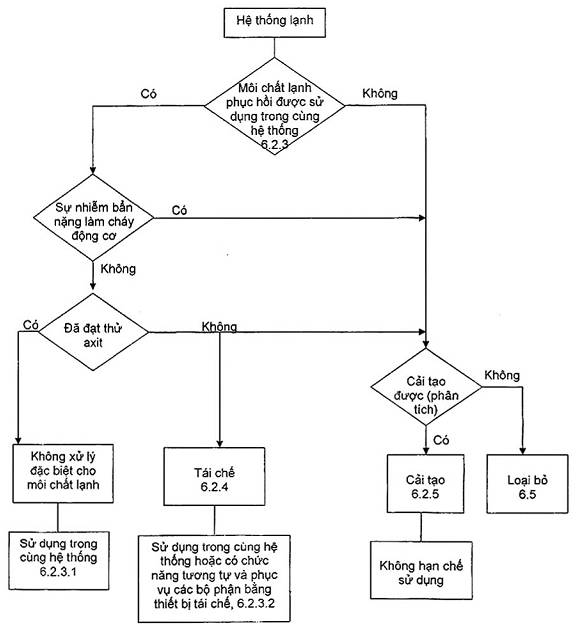 Hệ thống lạnh

Môi chất lạnh phục hồi được sử dụng trong cùng hệ thống 6.2.3

Có

Không

Sự nhiễm bẩn nặng làm cháy động cơ

Có

Không

Đã đạt thử axit

Có

Không

Cải tạo được (phân tích)

Không

Có

Không xử lý đặc biệt cho môi chất lạnh

Tái chế 6.2.4

Cải tạo 6.2.5

Loại bỏ 6.5

Sử dụng trong cùng hệ thống 6.2.3.1

Sử dụng trong cùng hệ thống hoặc có chức năng tương tự và phục vụ các bộ phận bằng thiết bị tái chế, 6.2.3.2

Không hạn chế sử dụng